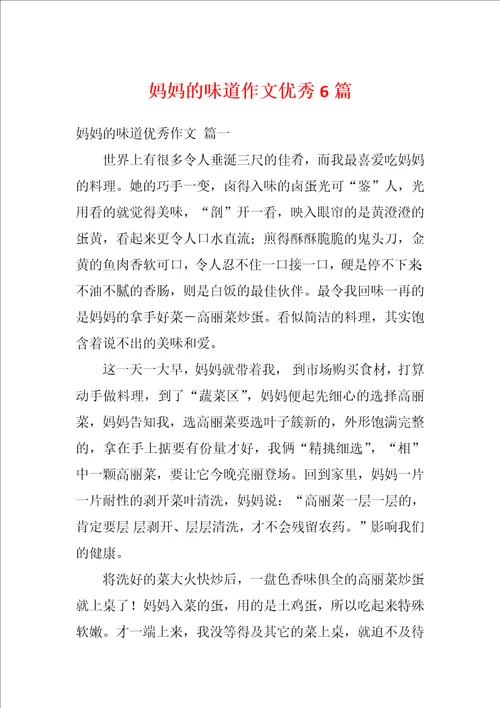 妈妈的味道作文优秀 6 篇

妈妈的味道优秀作文 篇一

世界上有很多令人垂涎三尺的佳肴，而我最喜爱吃妈妈的料理。她的巧手一变，卤得入味的卤蛋光可“鉴”人，光用看的就觉得美味，“剖”开一看，映入眼帘的是黄澄澄的蛋黄，看起来更令人口水直流；煎得酥酥脆脆的鬼头刀，金黄的鱼肉香软可口，令人忍不住一口接一口，硬是停不下来不油不腻的香肠，则是白饭的最佳伙伴。最令我回味一再的是妈妈的拿手好菜－高丽菜炒蛋。看似简洁的料理，其实饱含着说不出的美味和爱。

这一天一大早，妈妈就带着我， 到市场购买食材，打算动手做料理，到了“蔬菜区”，妈妈便起先细心的选择高丽菜，妈妈告知我，选高丽菜要选叶子簇新的，外形饱满完整的，拿在手上掂要有份量才好，我俩“精挑细选”，“相”中一颗高丽菜，要让它今晚亮丽登场。回到家里，妈妈一片一片耐性的剥开菜叶清洗，妈妈说：“高丽菜一层一层的，肯定要层 层剥开、层层清洗，才不会残留农药。”影响我们的健康。

将洗好的菜大火快炒后，一盘色香味俱全的高丽菜炒蛋就上桌了！妈妈入菜的蛋，用的是土鸡蛋，所以吃起来特殊软嫩。才一端上来，我没等得及其它的菜上桌，就迫不及待